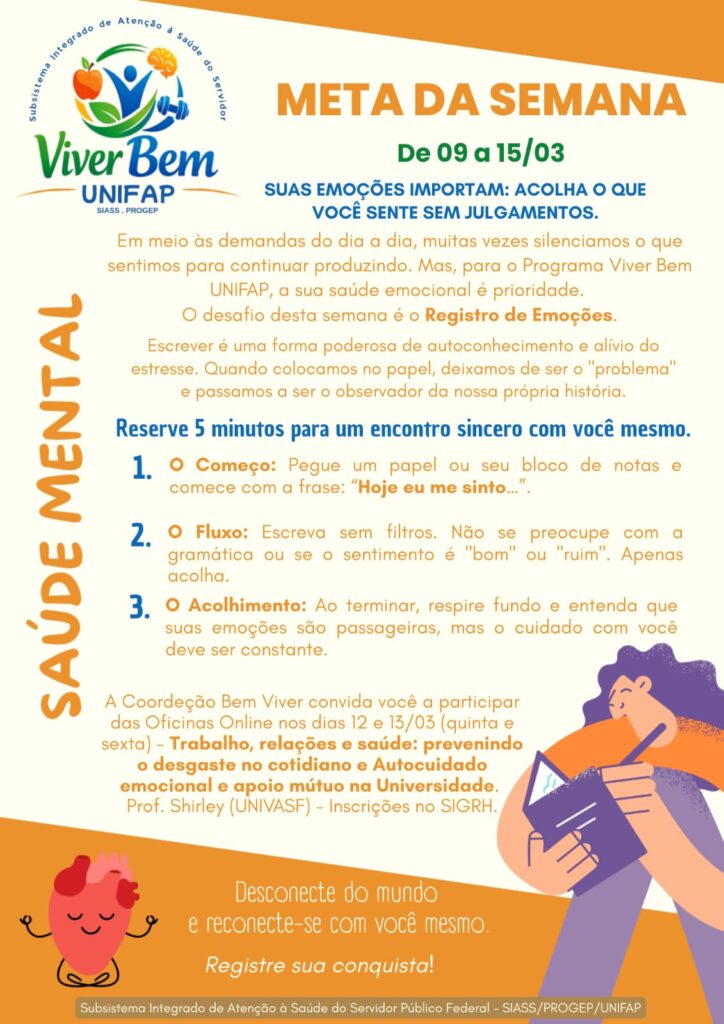 Subsistema Integrado de Atenção à Saúde do Servidor

Viver Bem
UNIFAP
SIASS . PROGEP

META DA SEMANA

De 09 a 15/03

SUAS EMOÇÕES IMPORTAM: ACOLHA O QUE VOCÊ SENTE SEM JULGAMENTOS.

SAÚDE MENTAL

Em meio às demandas do dia a dia, muitas vezes silenciamos o que sentimos para continuar produzindo. Mas, para o Programa Viver Bem UNIFAP, a sua saúde emocional é prioridade.
O desafio desta semana é o Registro de Emoções.

Escrever é uma forma poderosa de autoconhecimento e alívio do estresse. Quando colocamos no papel, deixamos de ser o "problema" e passamos a ser o observador da nossa própria história.

Reserve 5 minutos para um encontro sincero com você mesmo.

1. O Começo: Pegue um papel ou seu bloco de notas e comece com a frase: "Hoje eu me sinto...".

2. O Fluxo: Escreva sem filtros. Não se preocupe com a gramática ou se o sentimento é "bom" ou "ruim". Apenas acolha.

3. O Acolhimento: Ao terminar, respire fundo e entenda que suas emoções são passageiras, mas o cuidado com você deve ser constante.

A Coordeção Bem Viver convida você a participar das Oficinas Online nos dias 12 e 13/03 (quinta e sexta) - Trabalho, relações e saúde: prevenindo o desgaste no cotidiano e Autocuidado emocional e apoio mútuo na Universidade. Prof. Shirley (UNIVASF) - Inscrições no SIGRH.

Desconecte do mundo
e reconecte-se com você mesmo.

Registre sua conquista!

Subsistema Integrado de Atenção à Saúde do Servidor Público Federal - SIASS/PROGEP/UNIFAP